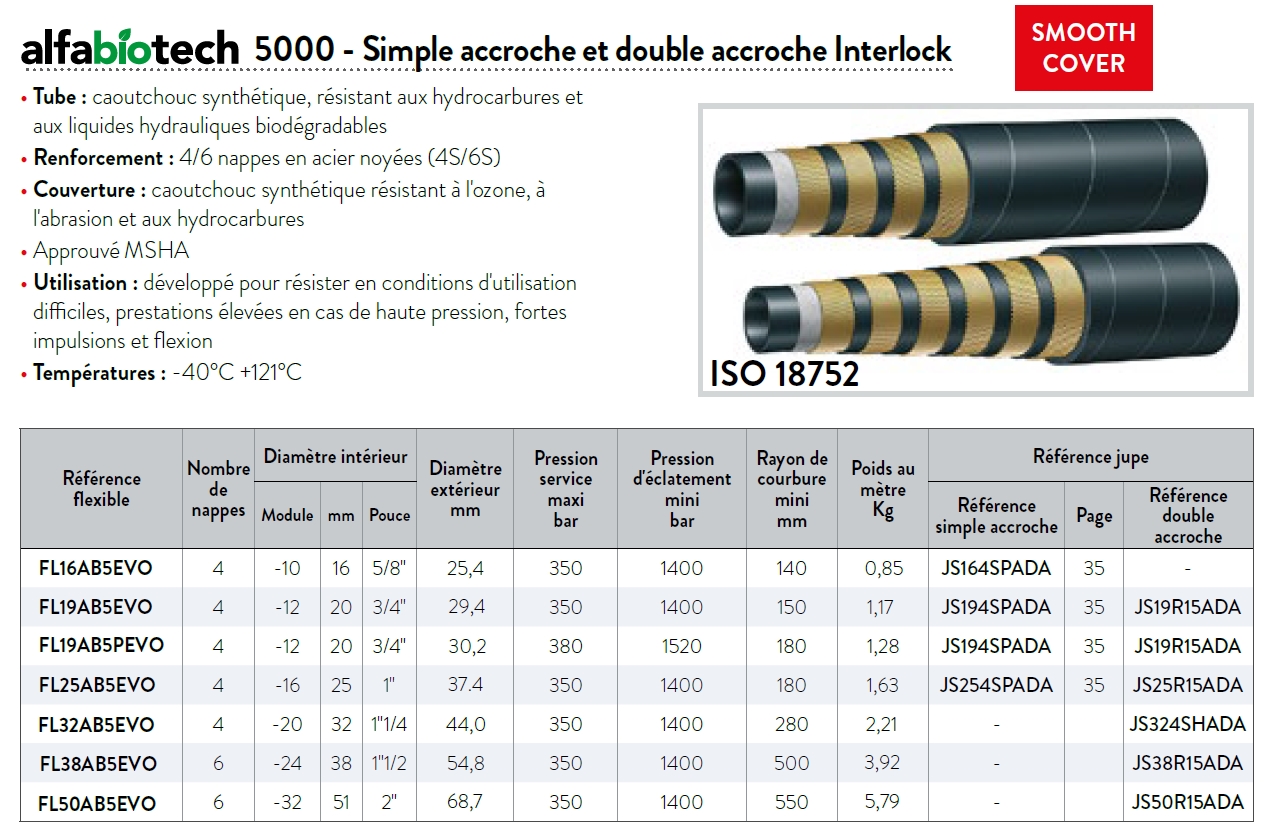 alfabiotech 5000 - Simple accroche et double accroche Interlock

SMOOTH COVER

• Tube : caoutchouc synthétique, résistant aux hydrocarbures et aux liquides hydrauliques biodégradables
• Renforcement : 4/6 nappes en acier noyées (4S/6S)
• Couverture : caoutchouc synthétique résistant à l'ozone, à l'abrasion et aux hydrocarbures
• Approuvé MSHA
• Utilisation : développé pour résister en conditions d'utilisation difficiles, prestations élevées en cas de haute pression, fortes impulsions et flexion
• Températures : -40°C +121°C

ISO 18752

| Référence flexible | Nombre de nappes | Diamètre intérieur Module | Diamètre intérieur mm | Diamètre intérieur Pouce | Diamètre extérieur mm | Pression service maxi bar | Pression d'éclatement mini bar | Rayon de courbure mini mm | Poids au mètre Kg | Référence jupe Référence simple accroche | Référence jupe Page | Référence jupe Référence double accroche |
|---|---|---|---|---|---|---|---|---|---|---|---|---|
| FL16AB5EVO | 4 | -10 | 16 | 5/8" | 25,4 | 350 | 1400 | 140 | 0,85 | JS164SPADA | 35 | - |
| FL19AB5EVO | 4 | -12 | 20 | 3/4" | 29,4 | 350 | 1400 | 150 | 1,17 | JS194SPADA | 35 | JS19R15ADA |
| FL19AB5PEVO | 4 | -12 | 20 | 3/4" | 30,2 | 380 | 1520 | 180 | 1,28 | JS194SPADA | 35 | JS19R15ADA |
| FL25AB5EVO | 4 | -16 | 25 | 1" | 37.4 | 350 | 1400 | 180 | 1,63 | JS254SPADA | 35 | JS25R15ADA |
| FL32AB5EVO | 4 | -20 | 32 | 1"1/4 | 44,0 | 350 | 1400 | 280 | 2,21 | - | | JS324SHADA |
| FL38AB5EVO | 6 | -24 | 38 | 1"1/2 | 54,8 | 350 | 1400 | 500 | 3,92 | - | | JS38R15ADA |
| FL50AB5EVO | 6 | -32 | 51 | 2" | 68,7 | 350 | 1400 | 550 | 5,79 | - | | JS50R15ADA |